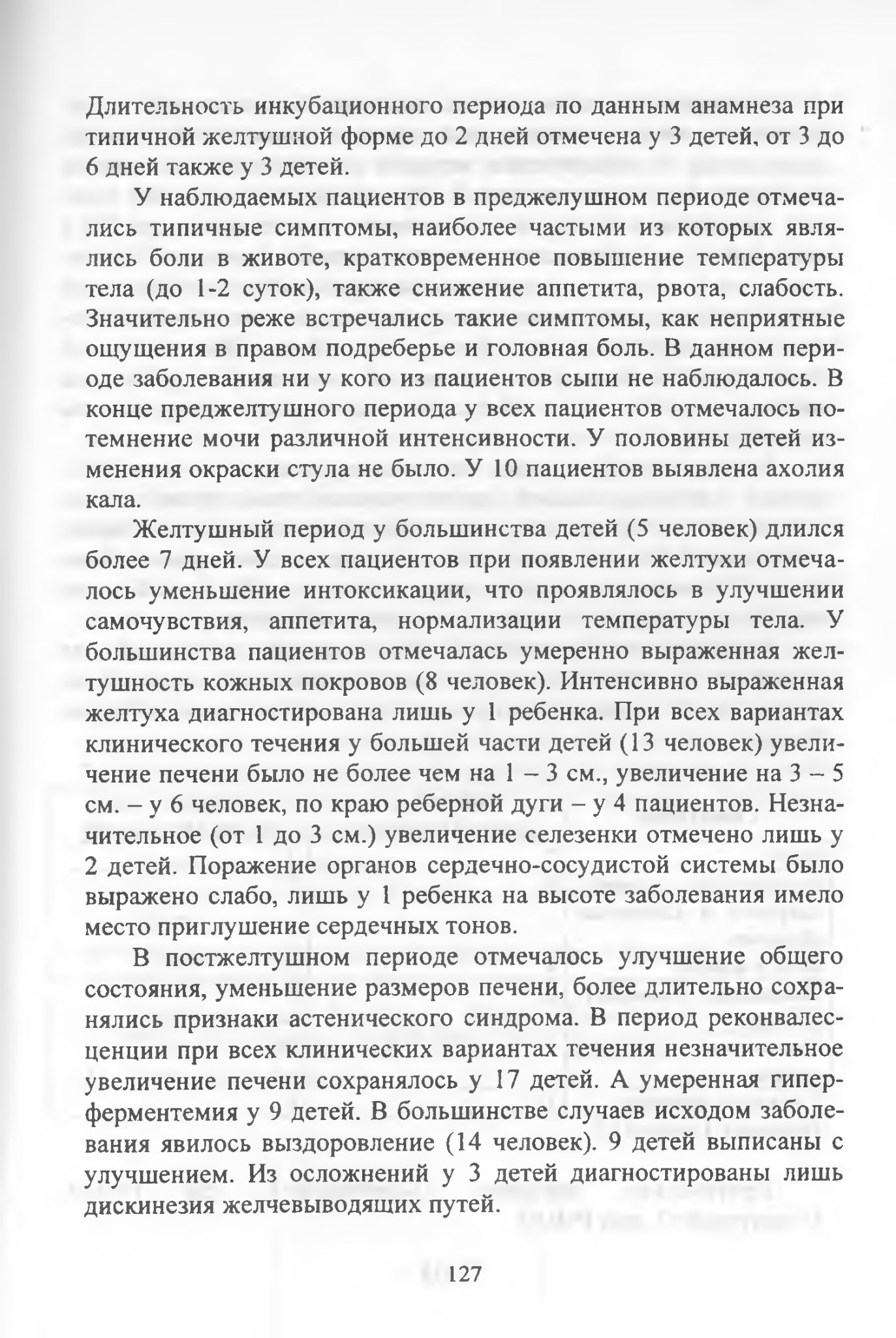 Длительность инкубационного периода по данным анамнеза при типичной желтушной форме до 2 дней отмечена у 3 детей, от 3 до 6 дней также у 3 детей.

У наблюдаемых пациентов в преджелушном периоде отмечались типичные симптомы, наиболее частыми из которых являлись боли в животе, кратковременное повышение температуры тела (до 1-2 суток), также снижение аппетита, рвота, слабость. Значительно реже встречались такие симптомы, как неприятные ощущения в правом подреберье и головная боль. В данном периоде заболевания ни у кого из пациентов сыпи не наблюдалось. В конце преджелтушного периода у всех пациентов отмечалось потемнение мочи различной интенсивности. У половины детей изменения окраски стула не было. У 10 пациентов выявлена ахолия кала.

Желтушный период у большинства детей (5 человек) длился более 7 дней. У всех пациентов при появлении желтухи отмечалось уменьшение интоксикации, что проявлялось в улучшении самочувствия, аппетита, нормализации температуры тела. У большинства пациентов отмечалась умеренно выраженная желтушность кожных покровов (8 человек). Интенсивно выраженная желтуха диагностирована лишь у 1 ребенка. При всех вариантах клинического течения у большей части детей (13 человек) увеличение печени было не более чем на 1 – 3 см., увеличение на 3 – 5 см. – у 6 человек, по краю реберной дуги – у 4 пациентов. Незначительное (от 1 до 3 см.) увеличение селезенки отмечено лишь у 2 детей. Поражение органов сердечно-сосудистой системы было выражено слабо, лишь у 1 ребенка на высоте заболевания имело место приглушение сердечных тонов.

В постжелтушном периоде отмечалось улучшение общего состояния, уменьшение размеров печени, более длительно сохранялись признаки астенического синдрома. В период реконвалесценции при всех клинических вариантах течения незначительное увеличение печени сохранялось у 17 детей. А умеренная гиперферментемия у 9 детей. В большинстве случаев исходом заболевания явилось выздоровление (14 человек). 9 детей выписаны с улучшением. Из осложнений у 3 детей диагностированы лишь дискинезия желчевыводящих путей.

127